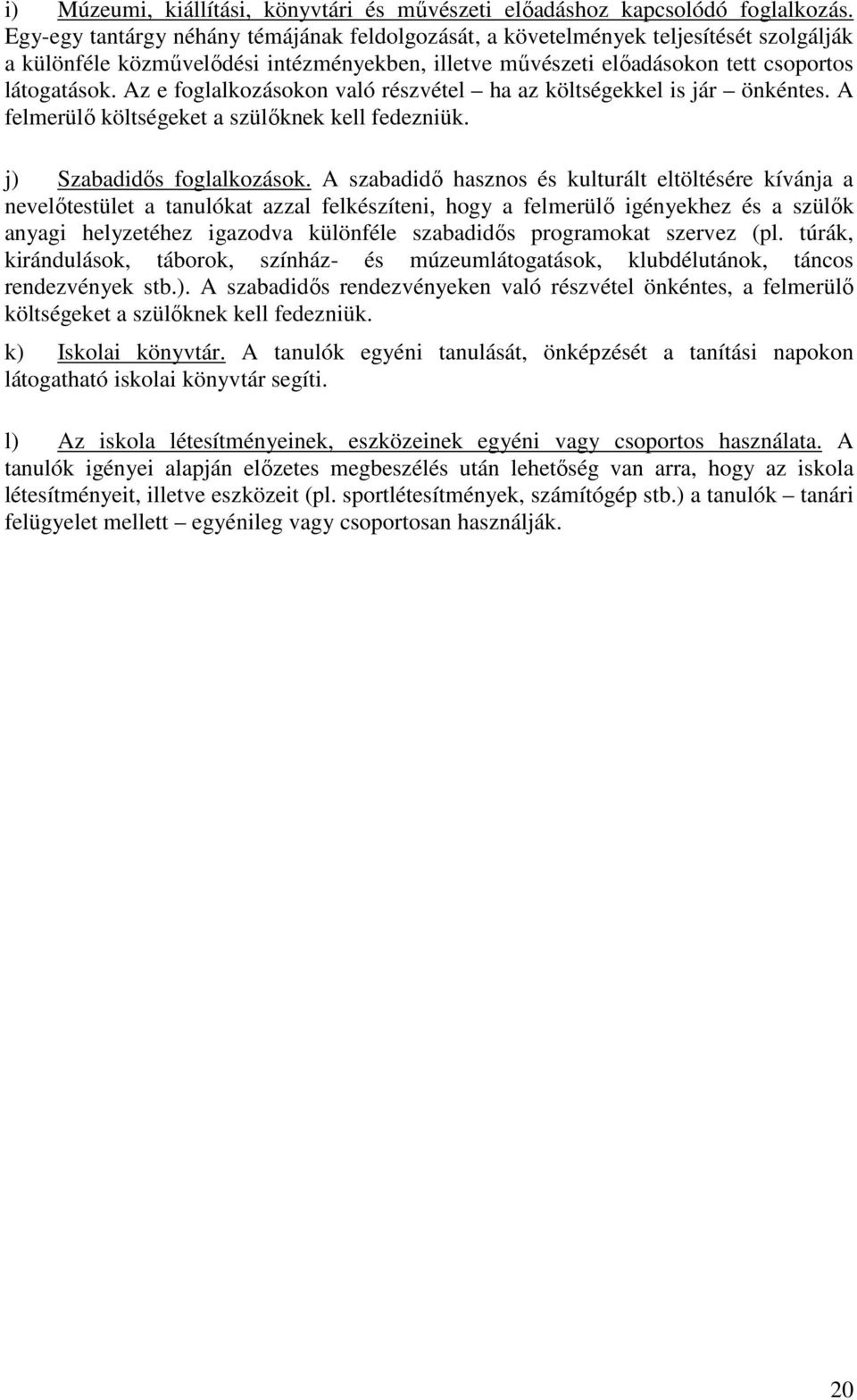 i) Múzeumi, kiállítási, könyvtári és művészeti előadáshoz kapcsolódó foglalkozás. Egy-egy tantárgy néhány témájának feldolgozását, a követelmények teljesítését szolgálják a különféle közművelődési intézményekben, illetve művészeti előadásokon tett csoportos látogatások. Az e foglalkozásokon való részvétel – ha az költségekkel is jár – önkéntes. A felmerülő költségeket a szülőknek kell fedezniük.

j) Szabadidős foglalkozások. A szabadidő hasznos és kulturált eltöltésére kívánja a nevelőtestület a tanulókat azzal felkészíteni, hogy a felmerülő igényekhez és a szülők anyagi helyzetéhez igazodva különféle szabadidős programokat szervez (pl. túrák, kirándulások, táborok, színház- és múzeumlátogatások, klubdélutánok, táncos rendezvények stb.). A szabadidős rendezvényeken való részvétel önkéntes, a felmerülő költségeket a szülőknek kell fedezniük.

k) Iskolai könyvtár. A tanulók egyéni tanulását, önképzését a tanítási napokon látogatható iskolai könyvtár segíti.

l) Az iskola létesítményeinek, eszközeinek egyéni vagy csoportos használata. A tanulók igényei alapján előzetes megbeszélés után lehetőség van arra, hogy az iskola létesítményeit, illetve eszközeit (pl. sportlétesítmények, számítógép stb.) a tanulók – tanári felügyelet mellett – egyénileg vagy csoportosan használják.

20